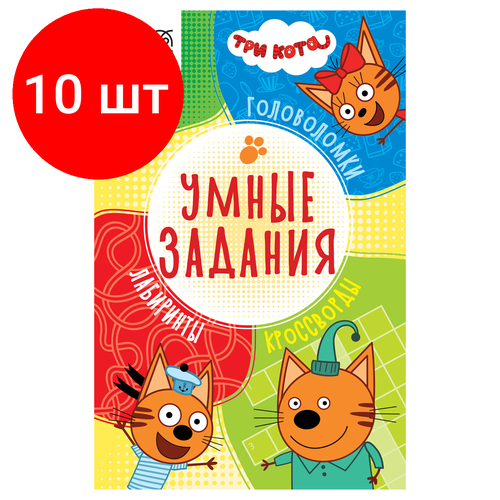 10 шт

ТРИ КОТА

ГОЛОВОЛОМКИ

УМНЫЕ ЗАДАНИЯ

ЛАБИРИНТЫ

КРОССВОРДЫ

3